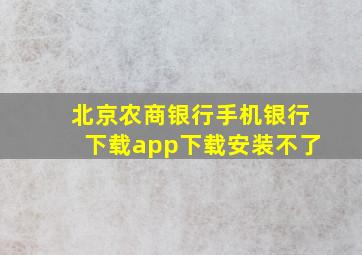 北京农商银行手机银行下载app下载安装不了